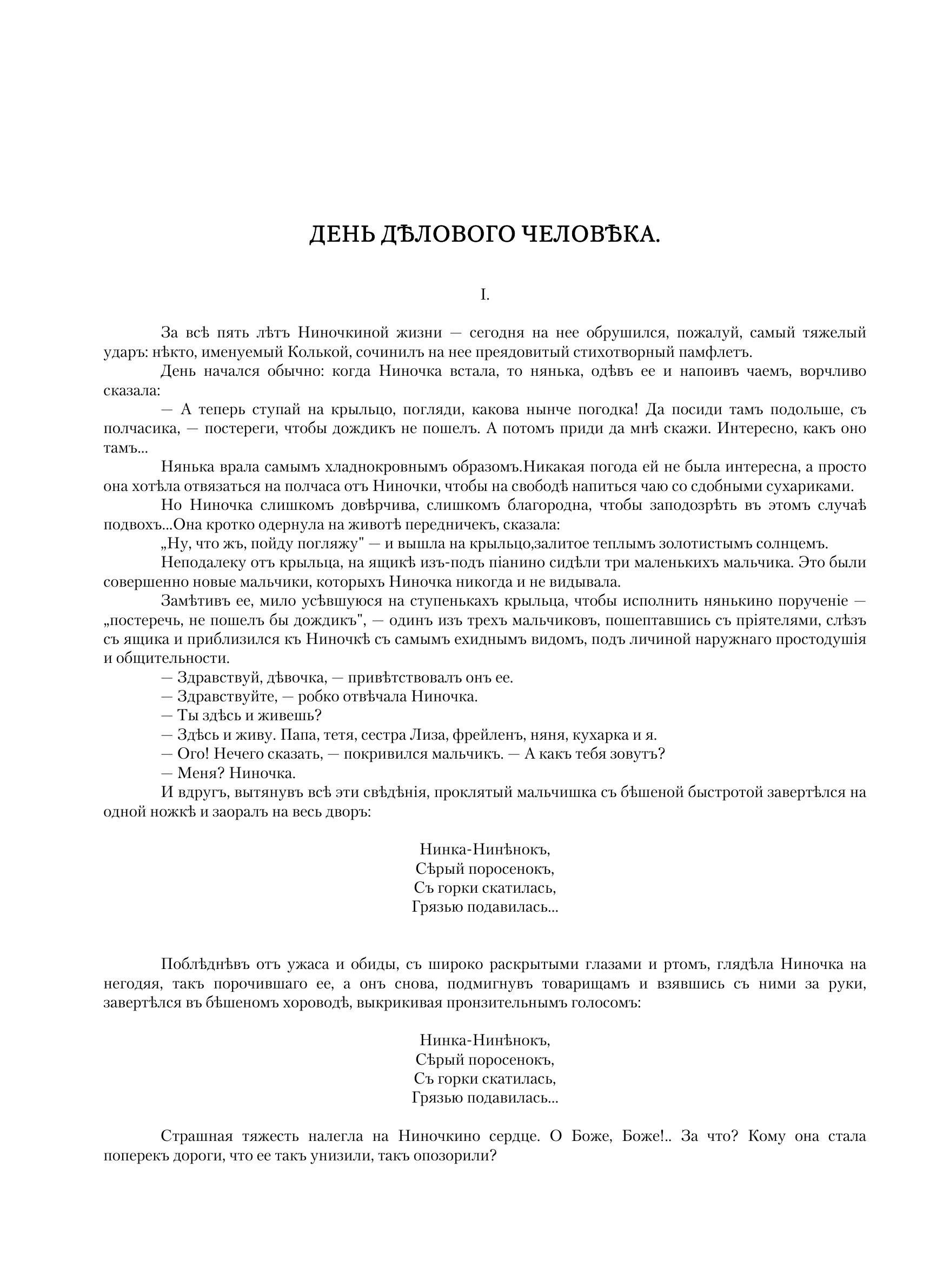 ДЕНЬ ДѢЛОВОГО ЧЕЛОВѢКА.

I.

За всѣ пять лѣтъ Ниночкиной жизни — сегодня на нее обрушился, пожалуй, самый тяжелый ударъ: нѣкто, именуемый Колькой, сочинилъ на нее преядовитый стихотворный памфлетъ.

День начался обычно: когда Ниночка встала, то нянька, одѣвъ ее и напоивъ чаемъ, ворчливо сказала:

— А теперь ступай на крыльцо, погляди, какова нынче погодка! Да посиди тамъ подольше, съ полчасика, — постереги, чтобы дождикъ не пошелъ. А потомъ приди да мнѣ скажи. Интересно, какъ оно тамъ...

Нянька врала самымъ хладнокровнымъ образомъ.Никакая погода ей не была интересна, а просто она хотѣла отвязаться на полчаса отъ Ниночки, чтобы на свободѣ напиться чаю со сдобными сухариками.

Но Ниночка слишкомъ довѣрчива, слишкомъ благородна, чтобы заподозрѣть въ этомъ случаѣ подвохъ...Она кротко одернула на животѣ передничекъ, сказала:

„Ну, что жъ, пойду погляжу" — и вышла на крыльцо,залитое теплымъ золотистымъ солнцемъ.

Неподалеку отъ крыльца, на ящикѣ изъ-подъ піанино сидѣли три маленькихъ мальчика. Это были совершенно новые мальчики, которыхъ Ниночка никогда и не видывала.

Замѣтивъ ее, мило усѣвшуюся на ступенькахъ крыльца, чтобы исполнить нянькино порученіе — „постеречь, не пошелъ бы дождикъ", — одинъ изъ трехъ мальчиковъ, пошептавшись съ пріятелями, слѣзъ съ ящика и приблизился къ Ниночкѣ съ самымъ ехиднымъ видомъ, подъ личиной наружнаго простодушія и общительности.

— Здравствуй, дѣвочка, — привѣтствовалъ онъ ее.

— Здравствуйте, — робко отвѣчала Ниночка.

— Ты здѣсь и живешь?

— Здѣсь и живу. Папа, тетя, сестра Лиза, фрейленъ, няня, кухарка и я.

— Ого! Нечего сказать, — покривился мальчикъ. — А какъ тебя зовутъ?

— Меня? Ниночка.

И вдругъ, вытянувъ всѣ эти свѣдѣнія, проклятый мальчишка съ бѣшеной быстротой завертѣлся на одной ножкѣ и заоралъ на весь дворъ:

Нинка-Нинѣнокъ,
Сѣрый поросенокъ,
Съ горки скатилась,
Грязью подавилась...

Поблѣднѣвъ отъ ужаса и обиды, съ широко раскрытыми глазами и ртомъ, глядѣла Ниночка на негодяя, такъ порочившаго ее, а онъ снова, подмигнувъ товарищамъ и взявшись съ ними за руки, завертѣлся въ бѣшеномъ хороводѣ, выкрикивая пронзительнымъ голосомъ:

Нинка-Нинѣнокъ,
Сѣрый поросенокъ,
Съ горки скатилась,
Грязью подавилась...

Страшная тяжесть налегла на Ниночкино сердце. О Боже, Боже!.. За что? Кому она стала поперекъ дороги, что ее такъ унизили, такъ опозорили?